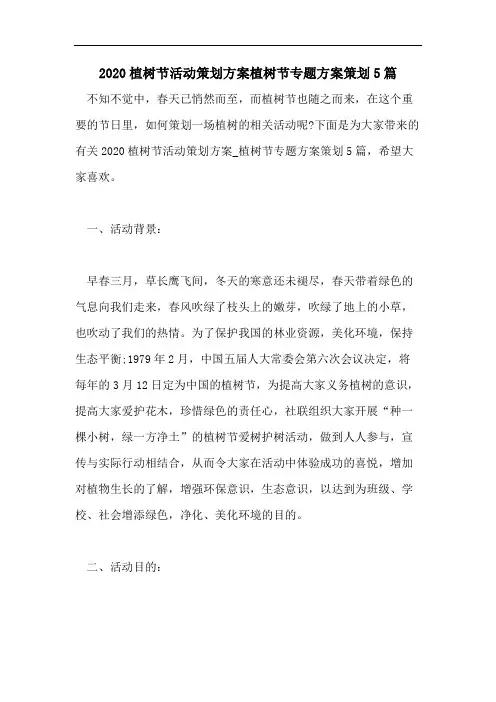 2020植树节活动策划方案植树节专题方案策划5篇

不知不觉中，春天已悄然而至，而植树节也随之而来，在这个重要的节日里，如何策划一场植树的相关活动呢?下面是为大家带来的有关2020植树节活动策划方案_植树节专题方案策划5篇，希望大家喜欢。

一、活动背景：

早春三月，草长鹰飞间，冬天的寒意还未褪尽，春天带着绿色的气息向我们走来，春风吹绿了枝头上的嫩芽，吹绿了地上的小草，也吹动了我们的热情。为了保护我国的林业资源，美化环境，保持生态平衡;1979年2月，中国五届人大常委会第六次会议决定，将每年的3月12日定为中国的植树节，为提高大家义务植树的意识，提高大家爱护花木，珍惜绿色的责任心，社联组织大家开展“种一棵小树，绿一方净土”的植树节爱树护树活动，做到人人参与，宣传与实际行动相结合，从而令大家在活动中体验成功的喜悦，增加对植物生长的了解，增强环保意识，生态意识，以达到为班级、学校、社会增添绿色，净化、美化环境的目的。

二、活动目的：